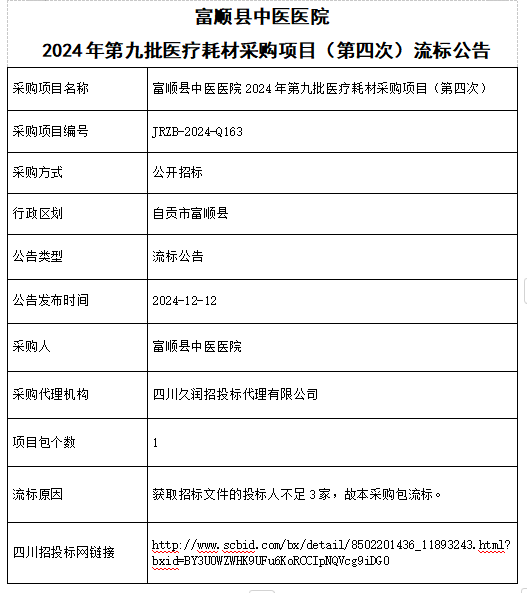 富顺县中医医院
2024 年第九批医疗耗材采购项目（第四次）流标公告

| 采购项目名称 | 富顺县中医医院 2024 年第九批医疗耗材采购项目（第四次） |
|---|---|
| 采购项目编号 | JRZB-2024-Q163 |
| 采购方式 | 公开招标 |
| 行政区划 | 自贡市富顺县 |
| 公告类型 | 流标公告 |
| 公告发布时间 | 2024-12-12 |
| 采购人 | 富顺县中医医院 |
| 采购代理机构 | 四川久润招投标代理有限公司 |
| 项目包个数 | 1 |
| 流标原因 | 获取招标文件的投标人不足 3 家，故本采购包流标。 |
| 四川招投标网链接 | http://www.scbid.com/bx/detail/8502201436_11893243.html?bxid=BY3U0WZWHK9UFu6KoRCCIpNQVcg9iDG0 |